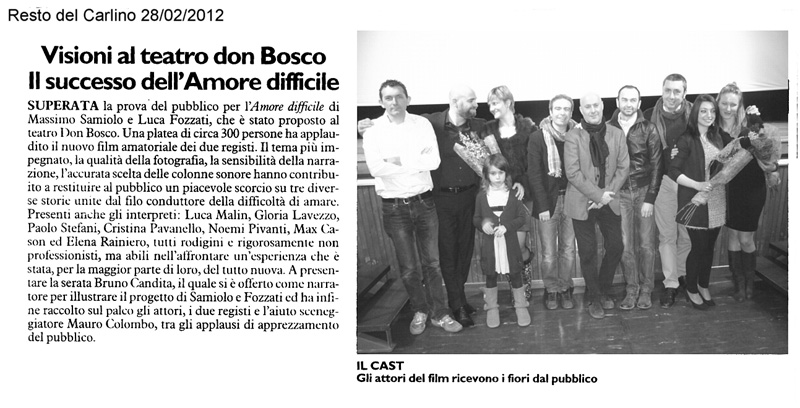 Resto del Carlino 28/02/2012

Visioni al teatro don Bosco
Il successo dell'Amore difficile

SUPERATA la prova del pubblico per l'Amore difficile di Massimo Samiolo e Luca Fozzati, che è stato proposto al teatro Don Bosco. Una platea di circa 300 persone ha applaudito il nuovo film amatoriale dei due registi. Il tema più impegnato, la qualità della fotografia, la sensibilità della narrazione, l'accurata scelta delle colonne sonore hanno contribuito a restituire al pubblico un piacevole scorcio su tre diverse storie unite dal filo conduttore della difficoltà di amare. Presenti anche gli interpreti: Luca Malin, Gloria Lavezzo, Paolo Stefani, Cristina Pavanello, Noemi Pivanti, Max Cason ed Elena Rainiero, tutti rodigini e rigorosamente non professionisti, ma abili nell'affrontare un'esperienza che è stata, per la maggior parte di loro, del tutto nuova. A presentare la serata Bruno Candita, il quale si è offerto come narratore per illustrare il progetto di Samiolo e Fozzati ed ha infine raccolto sul palco gli attori, i due registi e l'aiuto sceneggiatore Mauro Colombo, tra gli applausi di apprezzamento del pubblico.

IL CAST
Gli attori del film ricevono i fiori dal pubblico